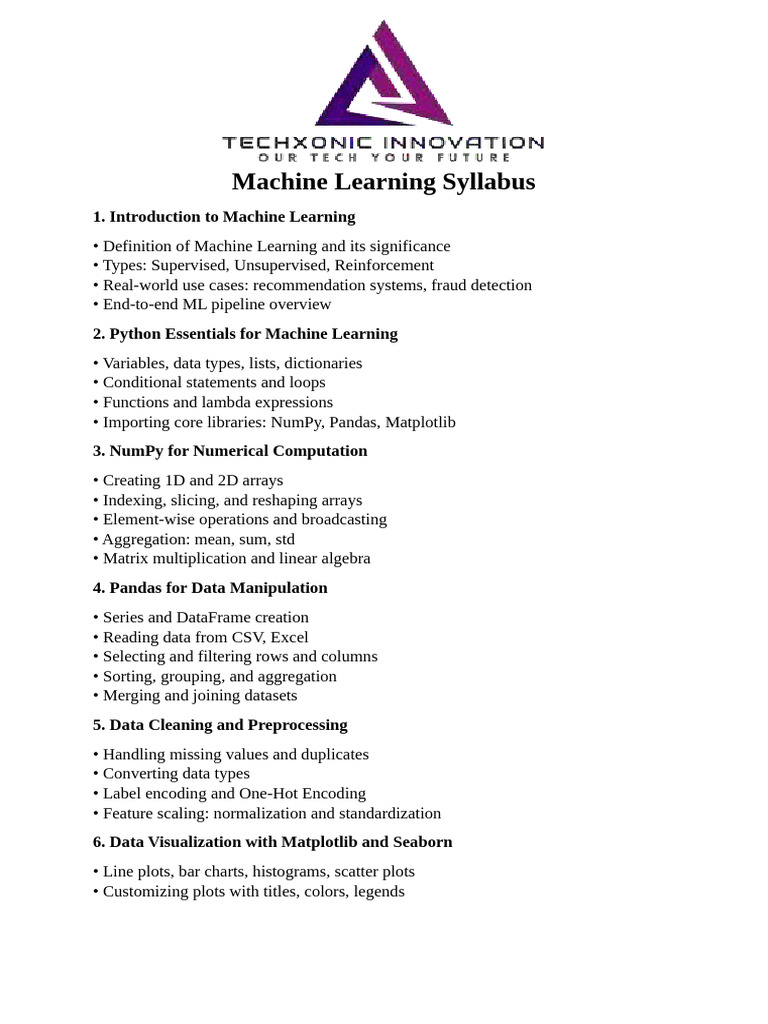 TECHXONIC INNOVATION
OUR TECH YOUR FUTURE

Machine Learning Syllabus

1. Introduction to Machine Learning

• Definition of Machine Learning and its significance
• Types: Supervised, Unsupervised, Reinforcement
• Real-world use cases: recommendation systems, fraud detection
• End-to-end ML pipeline overview

2. Python Essentials for Machine Learning

• Variables, data types, lists, dictionaries
• Conditional statements and loops
• Functions and lambda expressions
• Importing core libraries: NumPy, Pandas, Matplotlib

3. NumPy for Numerical Computation

• Creating 1D and 2D arrays
• Indexing, slicing, and reshaping arrays
• Element-wise operations and broadcasting
• Aggregation: mean, sum, std
• Matrix multiplication and linear algebra

4. Pandas for Data Manipulation

• Series and DataFrame creation
• Reading data from CSV, Excel
• Selecting and filtering rows and columns
• Sorting, grouping, and aggregation
• Merging and joining datasets

5. Data Cleaning and Preprocessing

• Handling missing values and duplicates
• Converting data types
• Label encoding and One-Hot Encoding
• Feature scaling: normalization and standardization

6. Data Visualization with Matplotlib and Seaborn

• Line plots, bar charts, histograms, scatter plots
• Customizing plots with titles, colors, legends